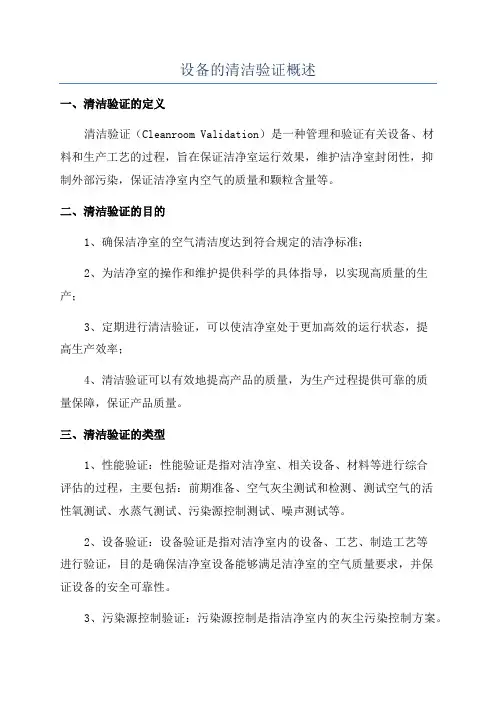 设备的清洁验证概述

一、清洁验证的定义

清洁验证（Cleanroom Validation）是一种管理和验证有关设备、材料和生产工艺的过程，旨在保证洁净室运行效果，维护洁净室封闭性，抑制外部污染，保证洁净室内空气的质量和颗粒含量等。

二、清洁验证的目的

1、确保洁净室的空气清洁度达到符合规定的洁净标准；

2、为洁净室的操作和维护提供科学的具体指导，以实现高质量的生产；

3、定期进行清洁验证，可以使洁净室处于更加高效的运行状态，提高生产效率；

4、清洁验证可以有效地提高产品的质量，为生产过程提供可靠的质量保障，保证产品质量。

三、清洁验证的类型

1、性能验证：性能验证是指对洁净室、相关设备、材料等进行综合评估的过程，主要包括：前期准备、空气灰尘测试和检测、测试空气的活性氧测试、水蒸气测试、污染源控制测试、噪声测试等。

2、设备验证：设备验证是指对洁净室内的设备、工艺、制造工艺等进行验证，目的是确保洁净室设备能够满足洁净室的空气质量要求，并保证设备的安全可靠性。

3、污染源控制验证：污染源控制是指洁净室内的灰尘污染控制方案。